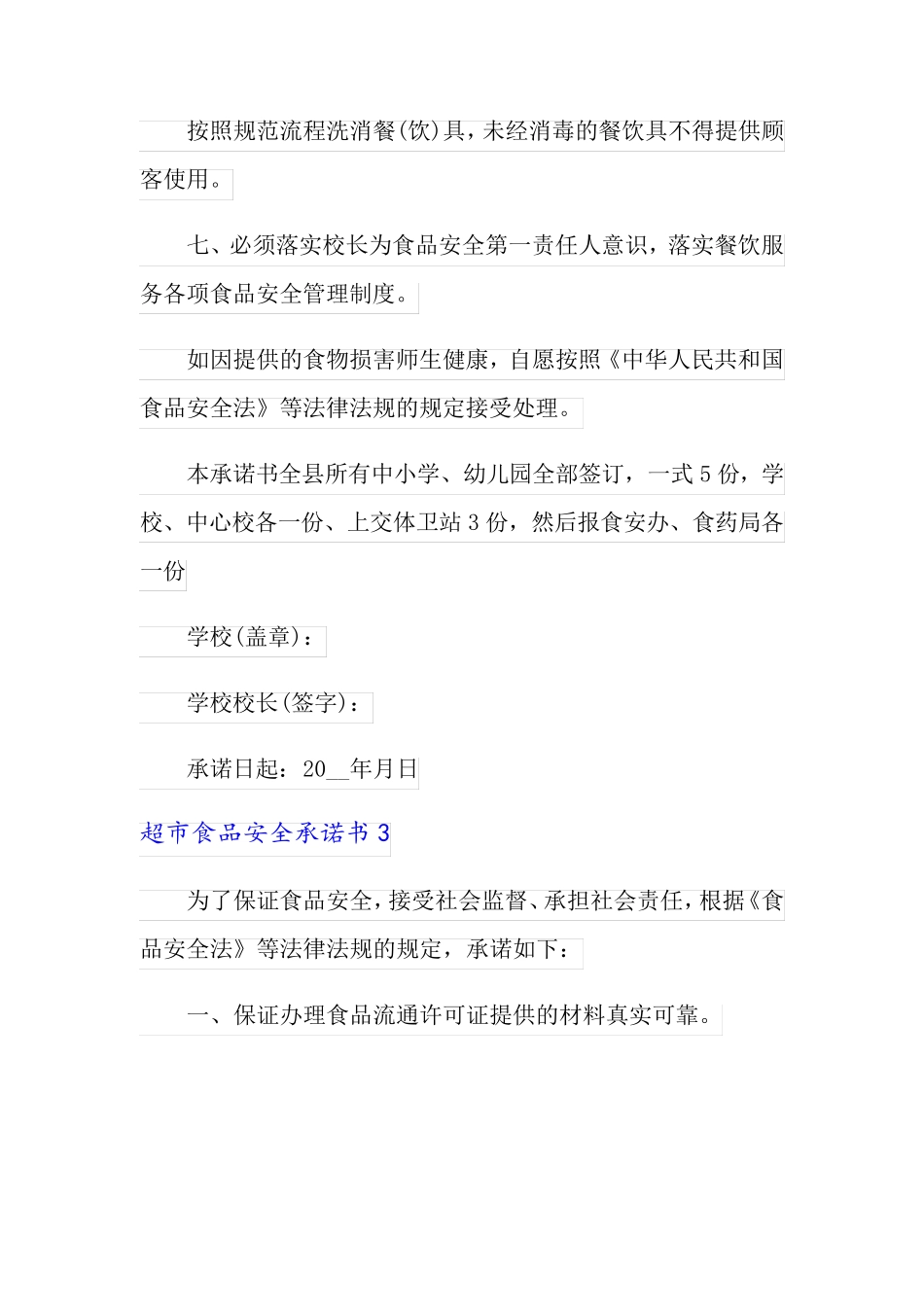 按照规范流程洗消餐(饮)具，未经消毒的餐饮具不得提供顾客使用。

七、必须落实校长为食品安全第一责任人意识，落实餐饮服务各项食品安全管理制度。

如因提供的食物损害师生健康，自愿按照《中华人民共和国食品安全法》等法律法规的规定接受处理。

本承诺书全县所有中小学、幼儿园全部签订，一式5份，学校、中心校各一份、上交体卫站3份，然后报食安办、食药局各一份

学校(盖章)：

学校校长(签字)：

承诺日起：20__年月日

超市食品安全承诺书3

为了保证食品安全，接受社会监督、承担社会责任，根据《食品安全法》等法律法规的规定，承诺如下：

一、保证办理食品流通许可证提供的材料真实可靠。